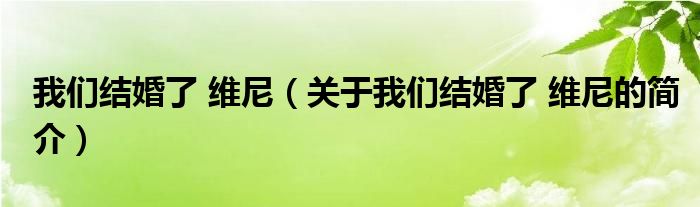 我们结婚了 维尼（关于我们结婚了 维尼的简介）